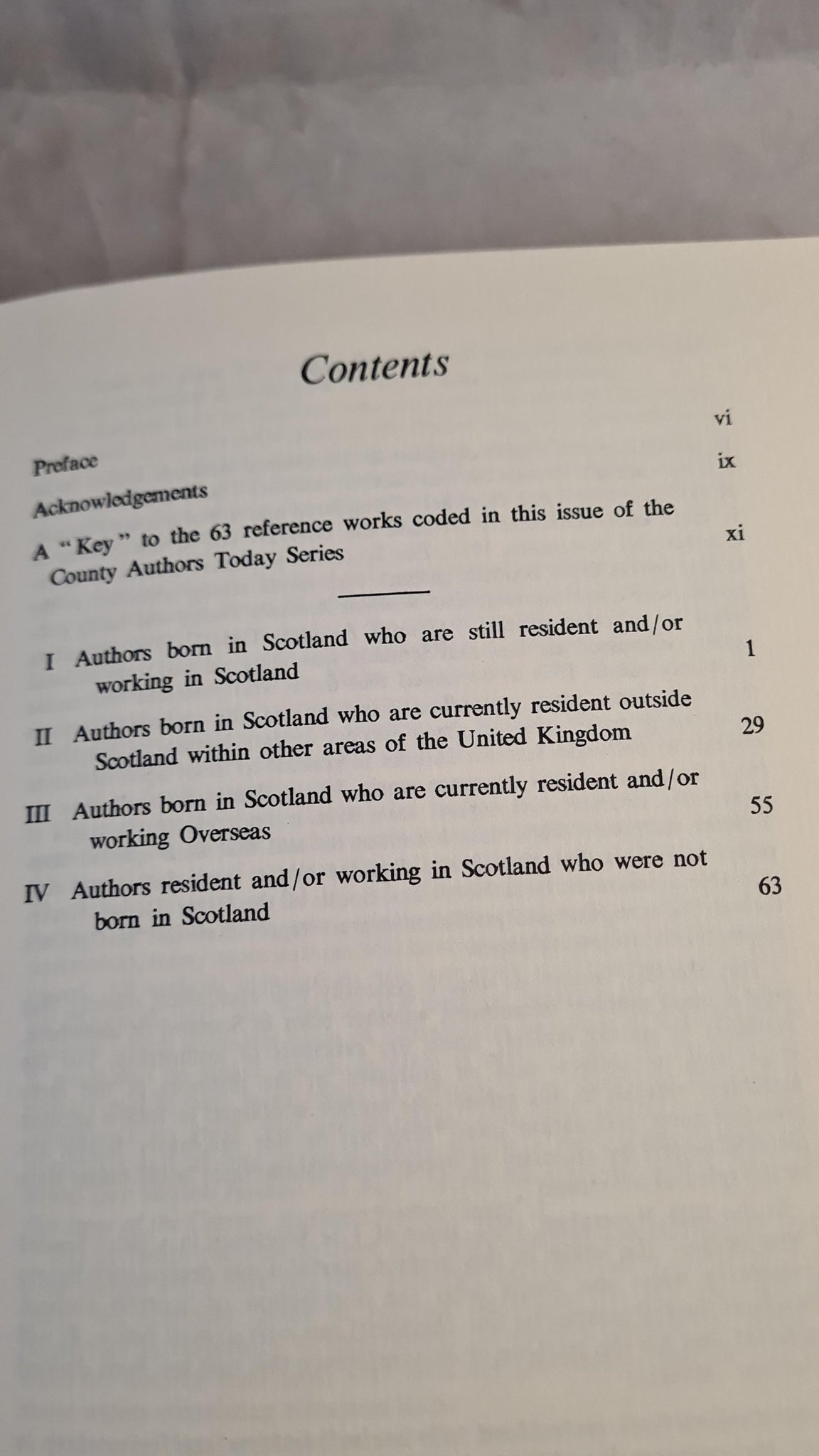 Contents

Preface vi

Acknowledgements ix

A "Key" to the 63 reference works coded in this issue of the County Authors Today Series xi

I Authors born in Scotland who are still resident and/or working in Scotland 1

II Authors born in Scotland who are currently resident outside Scotland within other areas of the United Kingdom 29

III Authors born in Scotland who are currently resident and/or working Overseas 55

IV Authors resident and/or working in Scotland who were not born in Scotland 63